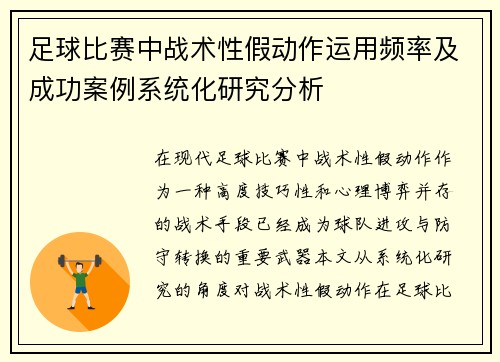 足球比赛中战术性假动作运用频率及成功案例系统化研究分析

在现代足球比赛中战术性假动作作为一种高度技巧性和心理博弈并存的战术手段已经成为球队进攻与防守转换的重要武器本文从系统化研究的角度对战术性假动作在足球比